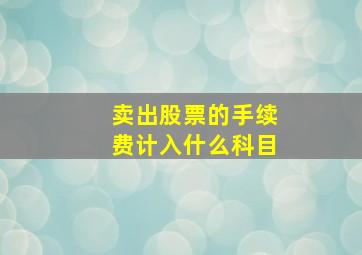 卖出股票的手续费计入什么科目